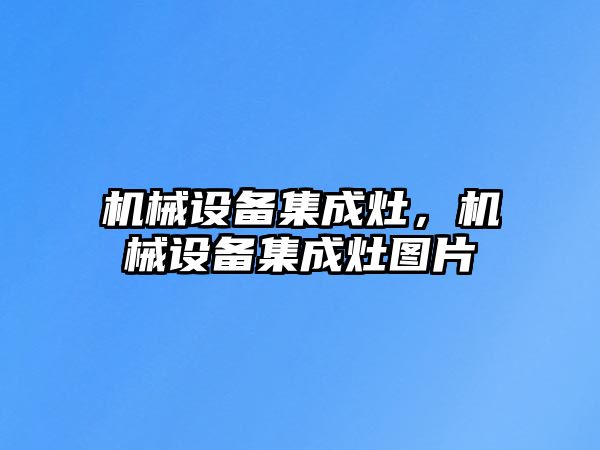 机械设备集成灶，机械设备集成灶图片